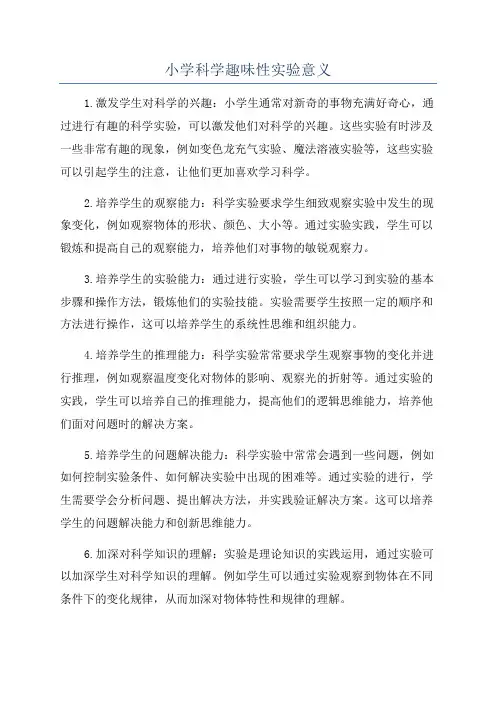 小学科学趣味性实验意义

1.激发学生对科学的兴趣：小学生通常对新奇的事物充满好奇心，通过进行有趣的科学实验，可以激发他们对科学的兴趣。这些实验有时涉及一些非常有趣的现象，例如变色龙充气实验、魔法溶液实验等，这些实验可以引起学生的注意，让他们更加喜欢学习科学。

2.培养学生的观察能力：科学实验要求学生细致观察实验中发生的现象变化，例如观察物体的形状、颜色、大小等。通过实验实践，学生可以锻炼和提高自己的观察能力，培养他们对事物的敏锐观察力。

3.培养学生的实验能力：通过进行实验，学生可以学习到实验的基本步骤和操作方法，锻炼他们的实验技能。实验需要学生按照一定的顺序和方法进行操作，这可以培养学生的系统性思维和组织能力。

4.培养学生的推理能力：科学实验常常要求学生观察事物的变化并进行推理，例如观察温度变化对物体的影响、观察光的折射等。通过实验的实践，学生可以培养自己的推理能力，提高他们的逻辑思维能力，培养他们面对问题时的解决方案。

5.培养学生的问题解决能力：科学实验中常常会遇到一些问题，例如如何控制实验条件、如何解决实验中出现的困难等。通过实验的进行，学生需要学会分析问题、提出解决方法，并实践验证解决方案。这可以培养学生的问题解决能力和创新思维能力。

6.加深对科学知识的理解：实验是理论知识的实践运用，通过实验可以加深学生对科学知识的理解。例如学生可以通过实验观察到物体在不同条件下的变化规律，从而加深对物体特性和规律的理解。